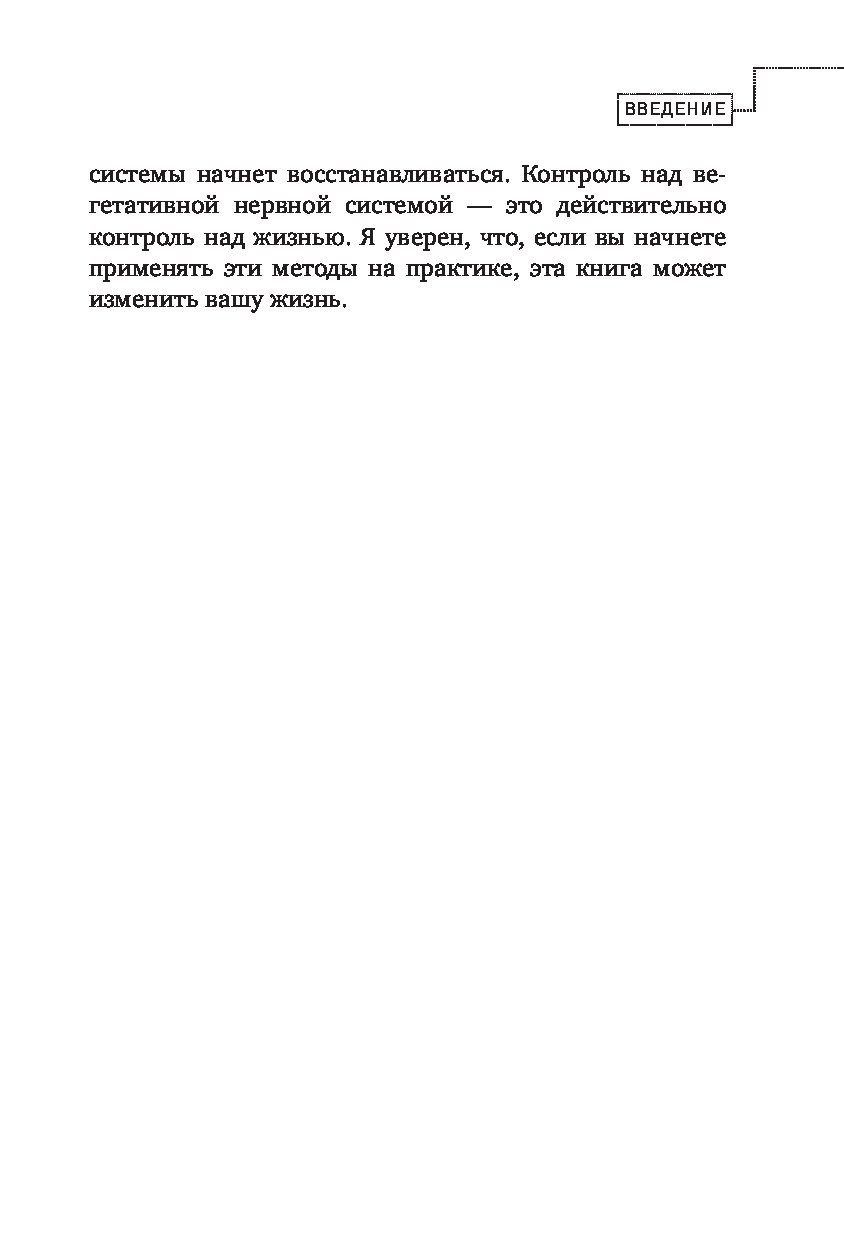 ВВЕДЕНИЕ

системы начнет восстанавливаться. Контроль над вегетативной нервной системой — это действительно контроль над жизнью. Я уверен, что, если вы начнете применять эти методы на практике, эта книга может изменить вашу жизнь.